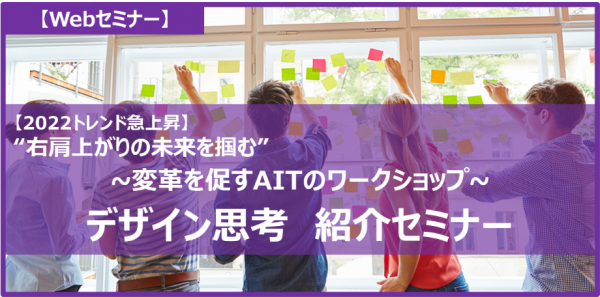 【Webセミナー】

【2022トレンド急上昇】
“右肩上がりの未来を掴む”
～変革を促すAITのワークショップ～

デザイン思考　紹介セミナー